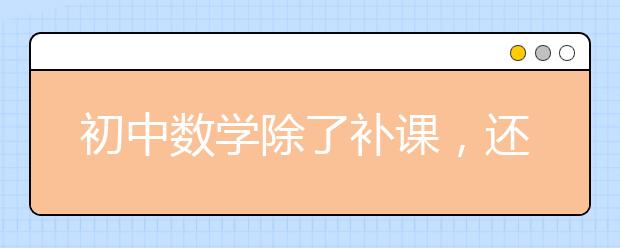 初中数学除了补课，还